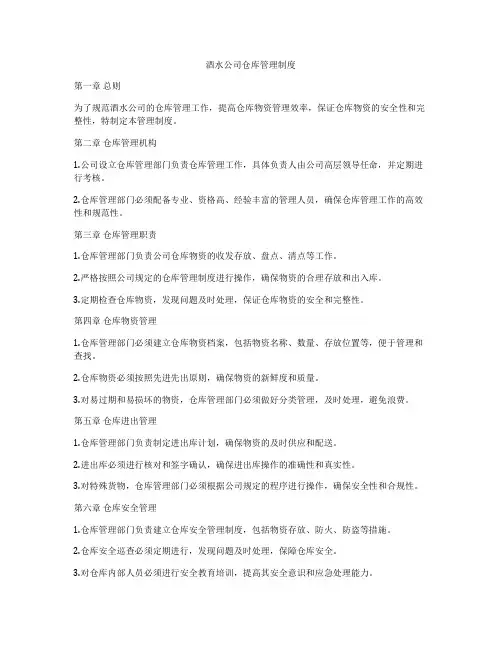 酒水公司仓库管理制度

第一章 总则

为了规范酒水公司的仓库管理工作，提高仓库物资管理效率，保证仓库物资的安全性和完整性，特制定本管理制度。

第二章 仓库管理机构

1.公司设立仓库管理部门负责仓库管理工作，具体负责人由公司高层领导任命，并定期进行考核。

2.仓库管理部门必须配备专业、资格高、经验丰富的管理人员，确保仓库管理工作的高效性和规范性。

第三章 仓库管理职责

1.仓库管理部门负责公司仓库物资的收发存放、盘点、清点等工作。

2.严格按照公司规定的仓库管理制度进行操作，确保物资的合理存放和出入库。

3.定期检查仓库物资，发现问题及时处理，保证仓库物资的安全和完整性。

第四章 仓库物资管理

1.仓库管理部门必须建立仓库物资档案，包括物资名称、数量、存放位置等，便于管理和查找。

2.仓库物资必须按照先进先出原则，确保物资的新鲜度和质量。

3.对易过期和易损坏的物资，仓库管理部门必须做好分类管理，及时处理，避免浪费。

第五章 仓库进出管理

1.仓库管理部门负责制定进出库计划，确保物资的及时供应和配送。

2.进出库必须进行核对和签字确认，确保进出库操作的准确性和真实性。

3.对特殊货物，仓库管理部门必须根据公司规定的程序进行操作，确保安全性和合规性。

第六章 仓库安全管理

1.仓库管理部门负责建立仓库安全管理制度，包括物资存放、防火、防盗等措施。

2.仓库安全巡查必须定期进行，发现问题及时处理，保障仓库安全。

3.对仓库内部人员必须进行安全教育培训，提高其安全意识和应急处理能力。